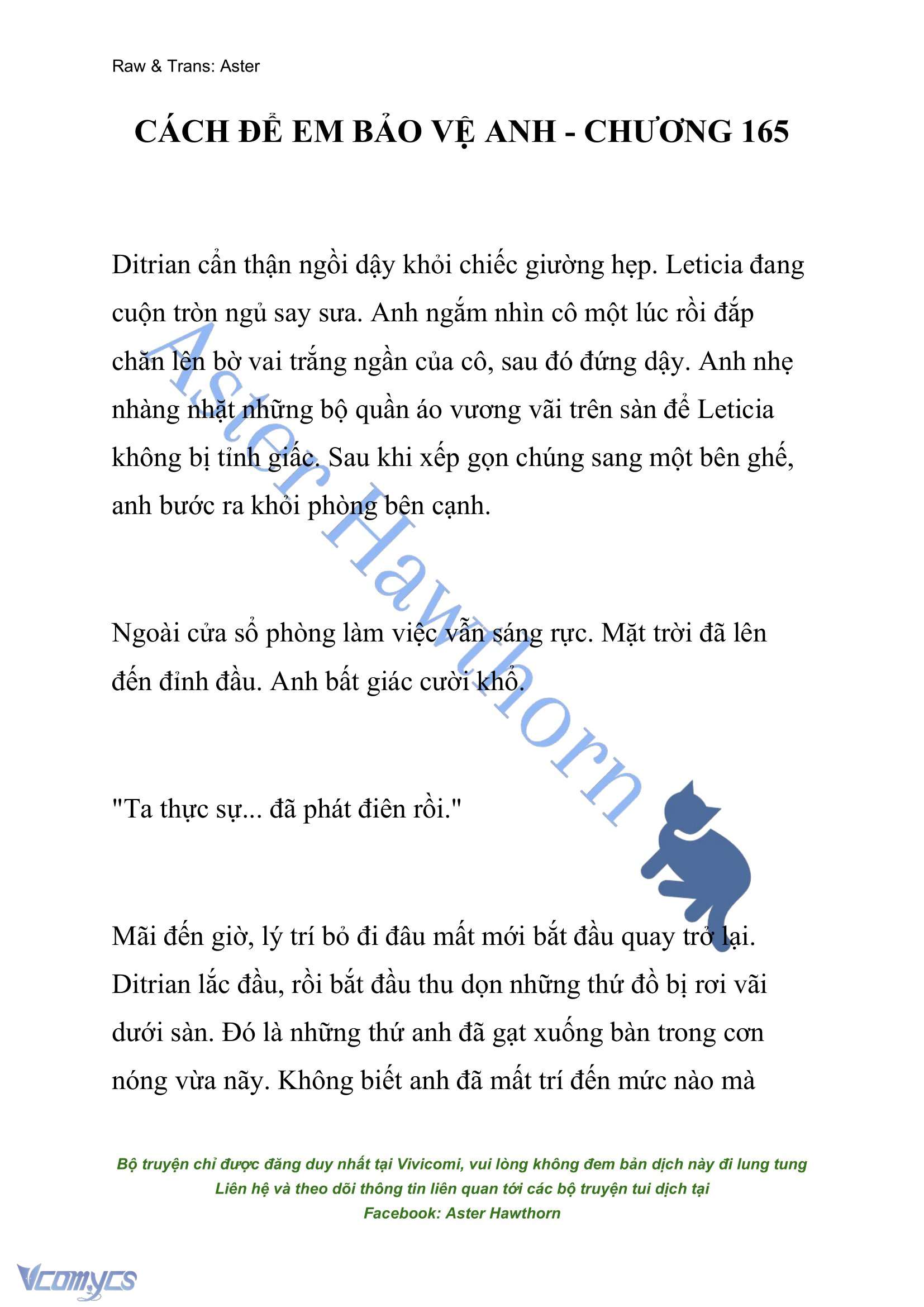 Raw & Trans: Aster

CÁCH ĐỂ EM BẢO VỆ ANH - CHƯƠNG 165

Ditrian cẩn thận ngồi dậy khỏi chiếc giường hẹp. Leticia đang cuộn tròn ngủ say sưa. Anh ngắm nhìn cô một lúc rồi đắp chăn lên bờ vai trắng ngần của cô, sau đó đứng dậy. Anh nhẹ nhàng nhặt những bộ quần áo vương vãi trên sàn để Leticia không bị tỉnh giấc. Sau khi xếp gọn chúng sang một bên ghế, anh bước ra khỏi phòng bên cạnh.

Ngoài cửa sổ phòng làm việc vẫn sáng rực. Mặt trời đã lên đến đỉnh đầu. Anh bất giác cười khổ.

"Ta thực sự... đã phát điên rồi."

Mãi đến giờ, lý trí bỏ đi đâu mất mới bắt đầu quay trở lại. Ditrian lắc đầu, rồi bắt đầu thu dọn những thứ đồ bị rơi vãi dưới sàn. Đó là những thứ anh đã gạt xuống bàn trong cơn nóng vừa nãy. Không biết anh đã mất trí đến mức nào mà

Aster Hawthorn

Bộ truyện chỉ được đăng duy nhất tại Vivicomi, vui lòng không đem bản dịch này đi lung tung
Liên hệ và theo dõi thông tin liên quan tới các bộ truyện tui dịch tại
Facebook: Aster Hawthorn

Vcomycs